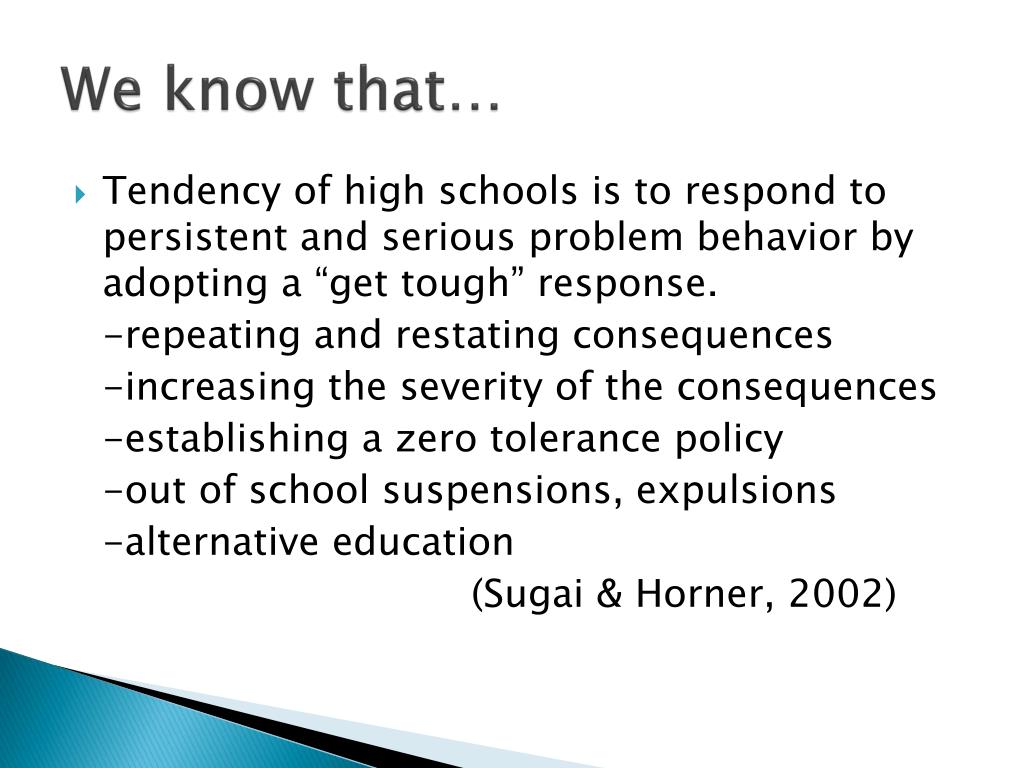 We know that…

Tendency of high schools is to respond to persistent and serious problem behavior by adopting a “get tough” response.

-repeating and restating consequences

-increasing the severity of the consequences

-establishing a zero tolerance policy

-out of school suspensions, expulsions

-alternative education

(Sugai & Horner, 2002)